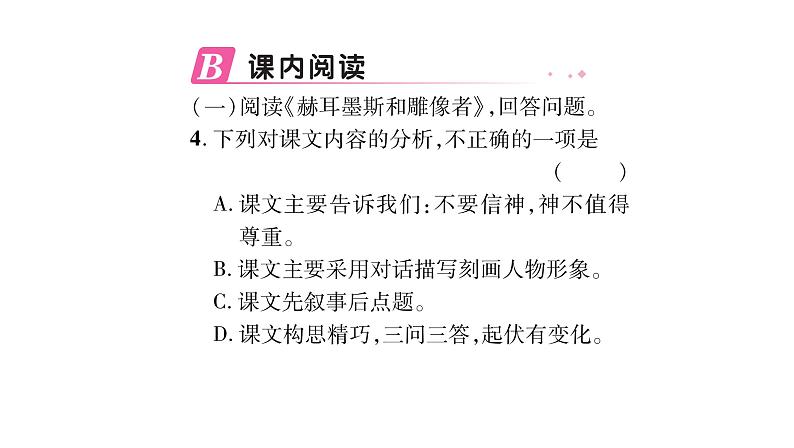 B 课内阅读

(一)阅读《赫耳墨斯和雕像者》,回答问题。

4.下列对课文内容的分析,不正确的一项是 ( )

A.课文主要告诉我们:不要信神,神不值得尊重。

B.课文主要采用对话描写刻画人物形象。

C.课文先叙事后点题。

D.课文构思精巧,三问三答,起伏有变化。